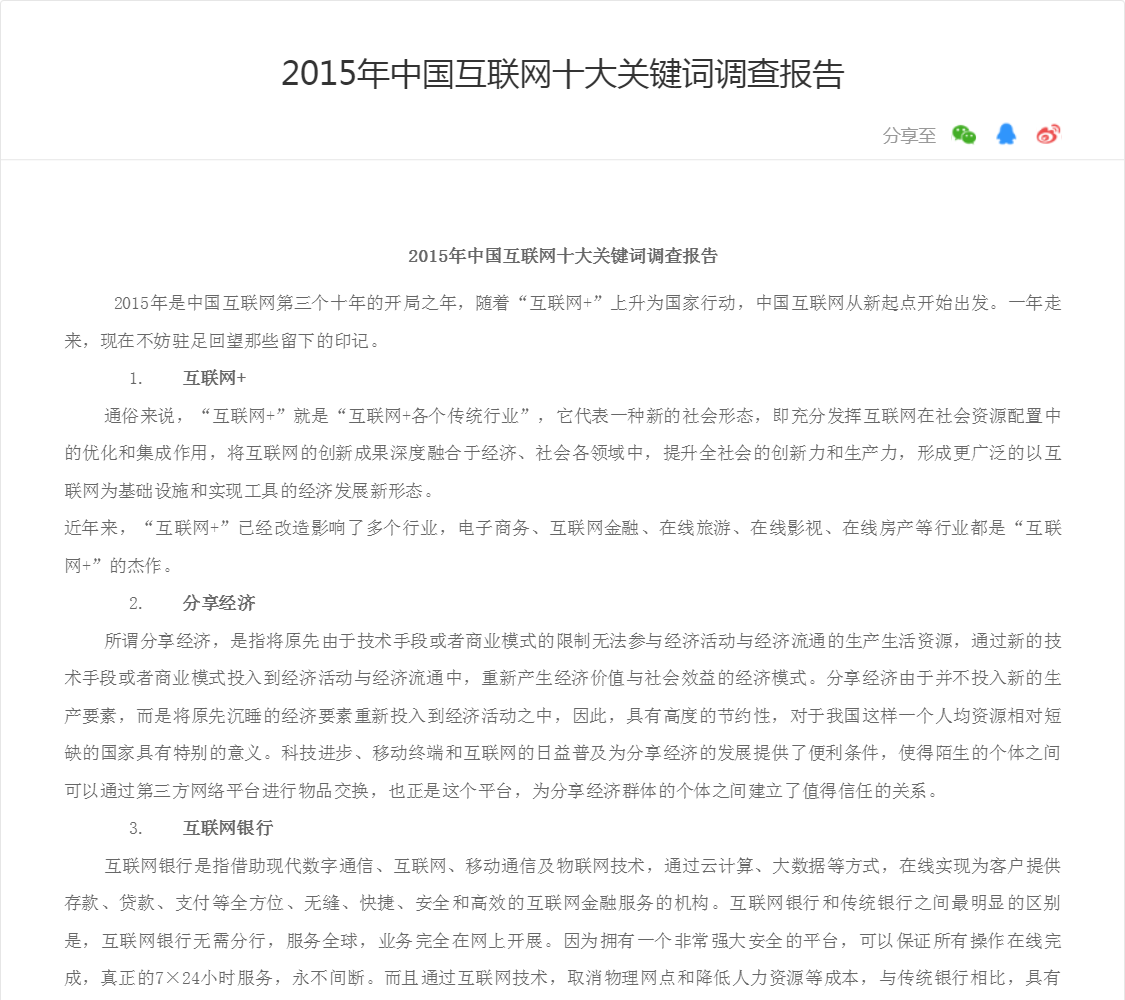 2015年中国互联网十大关键词调查报告

分享至

2015年中国互联网十大关键词调查报告

2015年是中国互联网第三个十年的开局之年，随着“互联网+”上升为国家行动，中国互联网从新起点开始出发。一年走来，现在不妨驻足回望那些留下的印记。

1.　互联网+

通俗来说，“互联网+”就是“互联网+各个传统行业”，它代表一种新的社会形态，即充分发挥互联网在社会资源配置中的优化和集成作用，将互联网的创新成果深度融合于经济、社会各领域中，提升全社会的创新力和生产力，形成更广泛的以互联网为基础设施和实现工具的经济发展新形态。

近年来，“互联网+”已经改造影响了多个行业，电子商务、互联网金融、在线旅游、在线影视、在线房产等行业都是“互联网+”的杰作。

2.　分享经济

所谓分享经济，是指将原先由于技术手段或者商业模式的限制无法参与经济活动与经济流通的生产生活资源，通过新的技术手段或者商业模式投入到经济活动与经济流通中，重新产生经济价值与社会效益的经济模式。分享经济由于并不投入新的生产要素，而是将原先沉睡的经济要素重新投入到经济活动之中，因此，具有高度的节约性，对于我国这样一个人均资源相对短缺的国家具有特别的意义。科技进步、移动终端和互联网的日益普及为分享经济的发展提供了便利条件，使得陌生的个体之间可以通过第三方网络平台进行物品交换，也正是这个平台，为分享经济群体的个体之间建立了值得信任的关系。

3.　互联网银行

互联网银行是指借助现代数字通信、互联网、移动通信及物联网技术，通过云计算、大数据等方式，在线实现为客户提供存款、贷款、支付等全方位、无缝、快捷、安全和高效的互联网金融服务的机构。互联网银行和传统银行之间最明显的区别是，互联网银行无需分行，服务全球，业务完全在网上开展。因为拥有一个非常强大安全的平台，可以保证所有操作在线完成，真正的7×24小时服务，永不间断。而且通过互联网技术，取消物理网点和降低人力资源等成本，与传统银行相比，具有